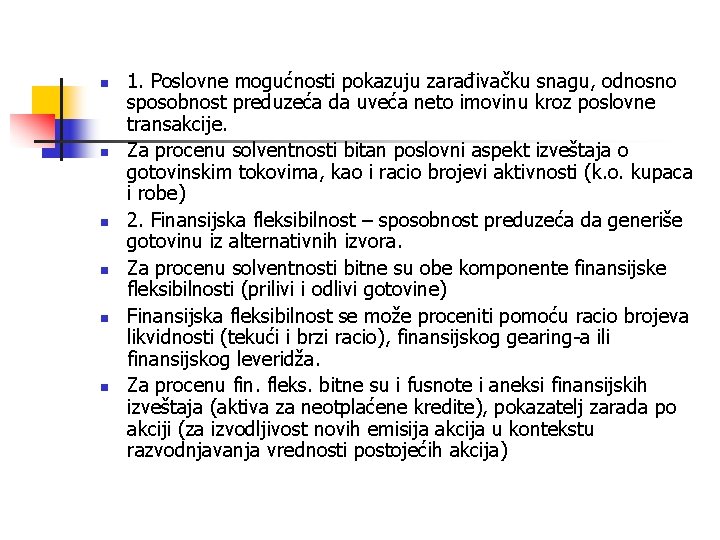 1. Poslovne mogućnosti pokazuju zarađivačku snagu, odnosno sposobnost preduzeća da uveća neto imovinu kroz poslovne transakcije.

Za procenu solventnosti bitan poslovni aspekt izveštaja o gotovinskim tokovima, kao i racio brojevi aktivnosti (k.o. kupaca i robe)

2. Finansijska fleksibilnost – sposobnost preduzeća da generiše gotovinu iz alternativnih izvora.

Za procenu solventnosti bitne su obe komponente finansijske fleksibilnosti (prilivi i odlivi gotovine)

Finansijska fleksibilnost se može proceniti pomoću racio brojeva likvidnosti (tekući i brzi racio), finansijskog gearing-a ili finansijskog leveridža.

Za procenu fin. fleks. bitne su i fusnote i aneksi finansijskih izveštaja (aktiva za neotplaćene kredite), pokazatelj zarada po akciji (za izvodljivost novih emisija akcija u kontekstu razvodnjavanja vrednosti postojećih akcija)